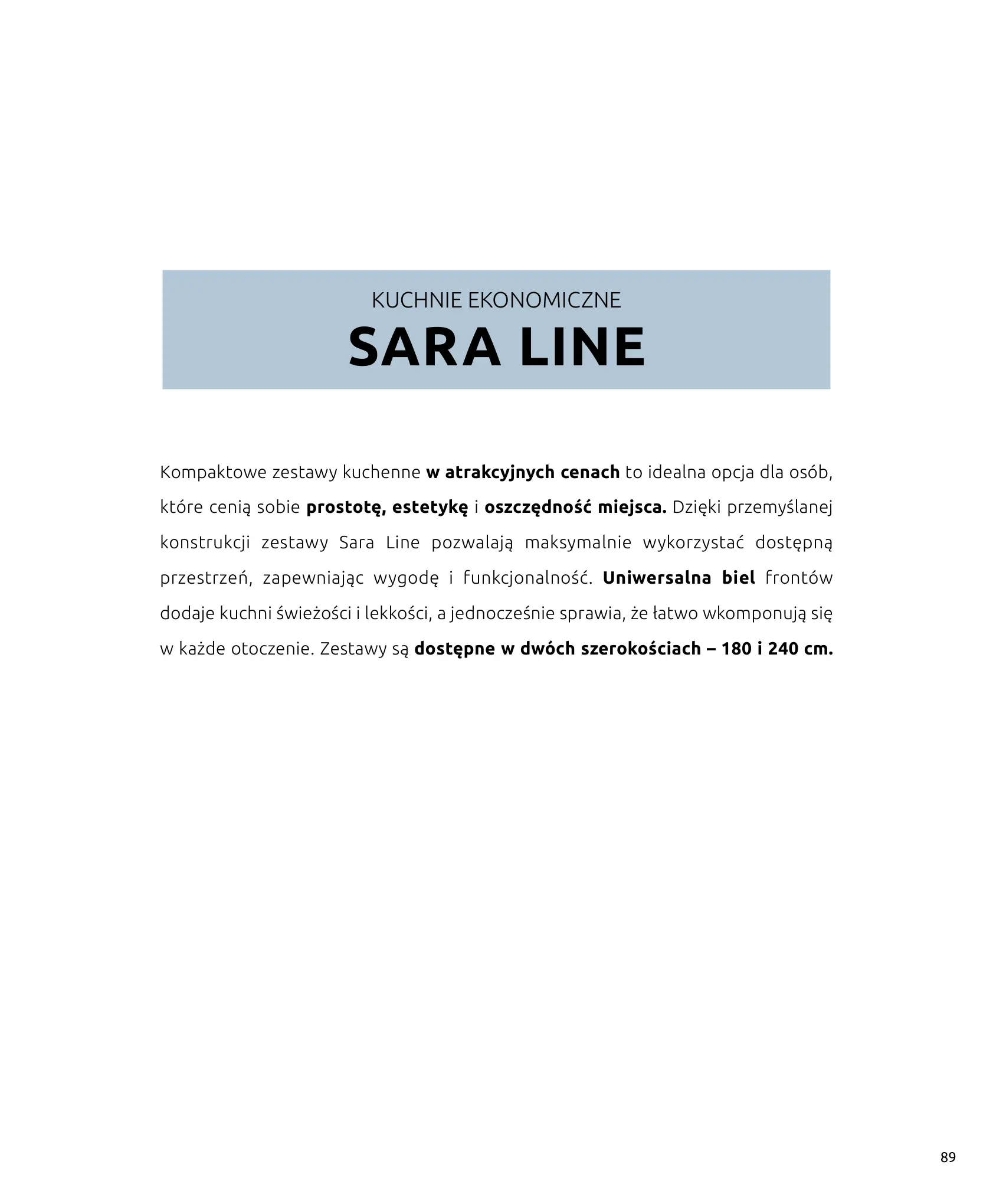 KUCHNIE EKONOMICZNE
SARA LINE

Kompaktowe zestawy kuchenne w atrakcyjnych cenach to idealna opcja dla osób, które cenią sobie prostotę, estetykę i oszczędność miejsca. Dzięki przemyślanej konstrukcji zestawy Sara Line pozwalają maksymalnie wykorzystać dostępną przestrzeń, zapewniając wygodę i funkcjonalność. Uniwersalna biel frontów dodaje kuchni świeżości i lekkości, a jednocześnie sprawia, że łatwo wkomponują się w każde otoczenie. Zestawy są dostępne w dwóch szerokościach – 180 i 240 cm.

89